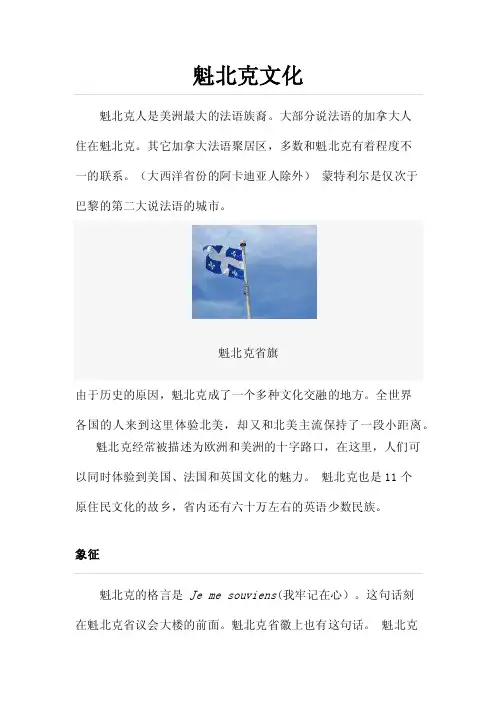 魁北克文化

魁北克人是美洲最大的法语族裔。大部分说法语的加拿大人住在魁北克。其它加拿大法语聚居区，多数和魁北克有着程度不一的联系。（大西洋省份的阿卡迪亚人除外） 蒙特利尔是仅次于巴黎的第二大说法语的城市。

魁北克省旗

由于历史的原因，魁北克成了一个多种文化交融的地方。全世界各国的人来到这里体验北美，却又和北美主流保持了一段小距离。

魁北克经常被描述为欧洲和美洲的十字路口，在这里，人们可以同时体验到美国、法国和英国文化的魅力。 魁北克也是 11 个原住民文化的故乡，省内还有六十万左右的英语少数民族。

象征

魁北克的格言是 Je me souviens(我牢记在心）。这句话刻在魁北克省议会大楼的前面。魁北克省徽上也有这句话。 魁北克